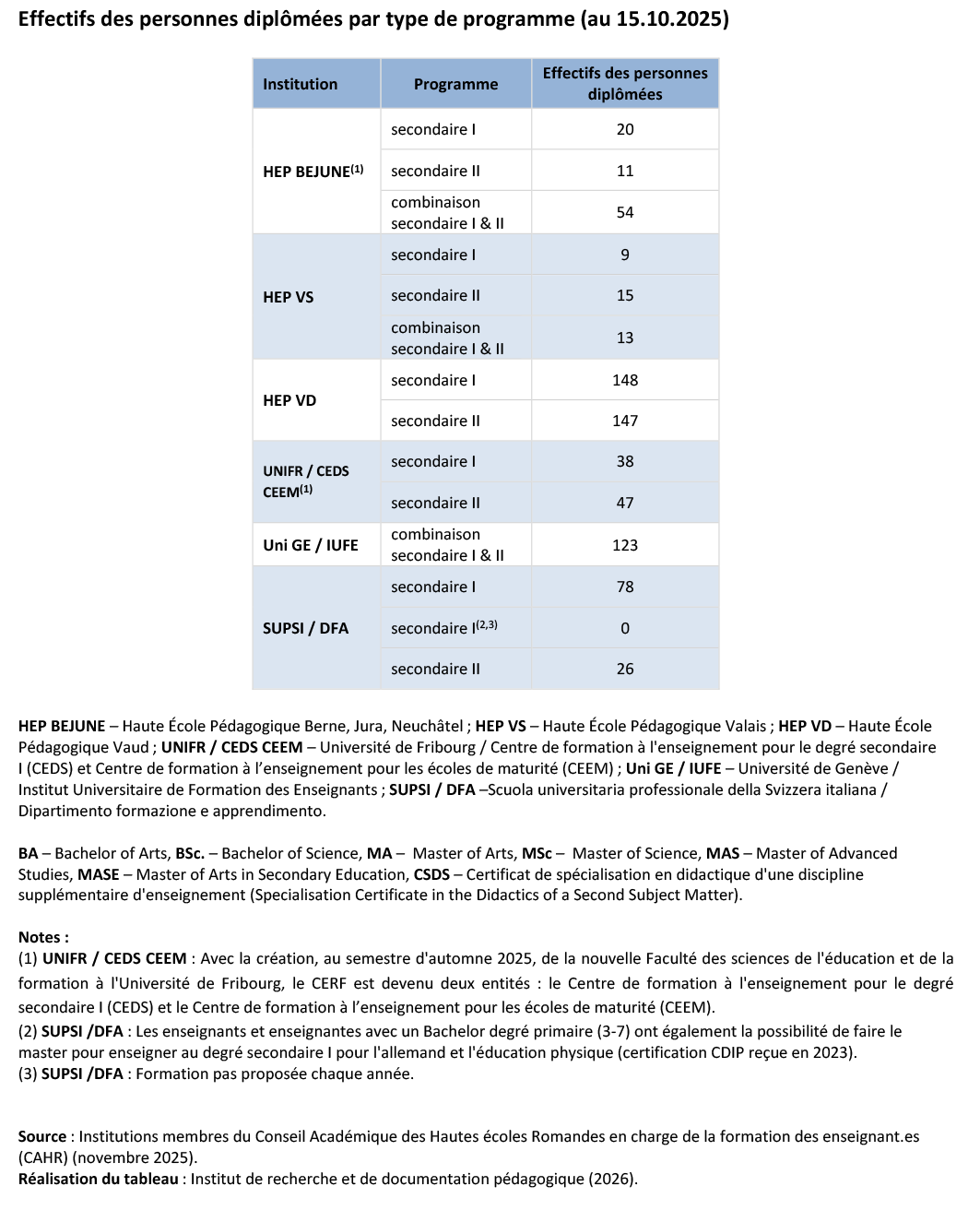 Effectifs des personnes diplômées par type de programme (au 15.10.2025)

| Institution | Programme | Effectifs des personnes diplômées |
|---|---|---|
| HEP BEJUNE$^{(1)}$ | secondaire I | 20 |
| | secondaire II | 11 |
| | combinaison secondaire I & II | 54 |
| HEP VS | secondaire I | 9 |
| | secondaire II | 15 |
| | combinaison secondaire I & II | 13 |
| HEP VD | secondaire I | 148 |
| | secondaire II | 147 |
| UNIFR / CEDS CEEM$^{(1)}$ | secondaire I | 38 |
| | secondaire II | 47 |
| Uni GE / IUFE | combinaison secondaire I & II | 123 |
| SUPSI / DFA | secondaire I | 78 |
| | secondaire I$^{(2,3)}$ | 0 |
| | secondaire II | 26 |

HEP BEJUNE – Haute École Pédagogique Berne, Jura, Neuchâtel ; HEP VS – Haute École Pédagogique Valais ; HEP VD – Haute École Pédagogique Vaud ; UNIFR / CEDS CEEM – Université de Fribourg / Centre de formation à l'enseignement pour le degré secondaire I (CEDS) et Centre de formation à l'enseignement pour les écoles de maturité (CEEM) ; Uni GE / IUFE – Université de Genève / Institut Universitaire de Formation des Enseignants ; SUPSI / DFA –Scuola universitaria professionale della Svizzera italiana / Dipartimento formazione e apprendimento.

BA – Bachelor of Arts, BSc. – Bachelor of Science, MA – Master of Arts, MSc – Master of Science, MAS – Master of Advanced Studies, MASE – Master of Arts in Secondary Education, CSDS – Certificat de spécialisation en didactique d'une discipline supplémentaire d'enseignement (Specialisation Certificate in the Didactics of a Second Subject Matter).

Notes :
(1) UNIFR / CEDS CEEM : Avec la création, au semestre d'automne 2025, de la nouvelle Faculté des sciences de l'éducation et de la formation à l'Université de Fribourg, le CERF est devenu deux entités : le Centre de formation à l'enseignement pour le degré secondaire I (CEDS) et le Centre de formation à l'enseignement pour les écoles de maturité (CEEM).
(2) SUPSI /DFA : Les enseignants et enseignantes avec un Bachelor degré primaire (3-7) ont également la possibilité de faire le master pour enseigner au degré secondaire I pour l'allemand et l'éducation physique (certification CDIP reçue en 2023).
(3) SUPSI /DFA : Formation pas proposée chaque année.

Source : Institutions membres du Conseil Académique des Hautes écoles Romandes en charge de la formation des enseignant.es (CAHR) (novembre 2025).
Réalisation du tableau : Institut de recherche et de documentation pédagogique (2026).